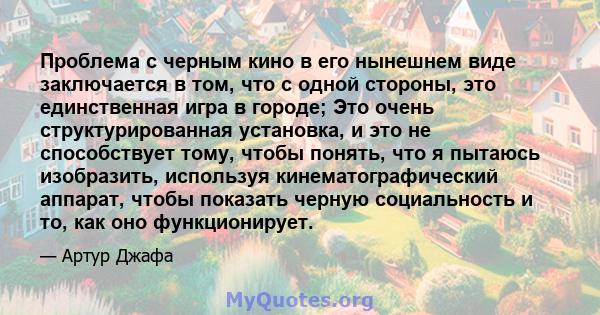 Проблема с черным кино в его нынешнем виде заключается в том, что с одной стороны, это единственная игра в городе; Это очень структурированная установка, и это не способствует тому, чтобы понять, что я пытаюсь изобразить, используя кинематографический аппарат, чтобы показать черную социальность и то, как оно функционирует.

— Артур Джафа

MyQuotes.org